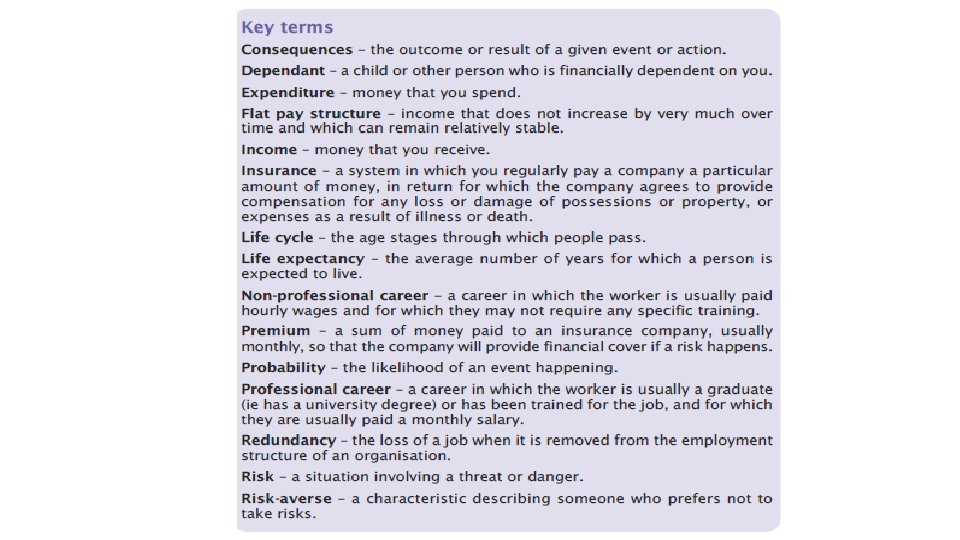 Key terms

Consequences – the outcome or result of a given event or action.

Dependant – a child or other person who is financially dependent on you.

Expenditure – money that you spend.

Flat pay structure – income that does not increase by very much over time and which can remain relatively stable.

Income – money that you receive.

Insurance – a system in which you regularly pay a company a particular amount of money, in return for which the company agrees to provide compensation for any loss or damage of possessions or property, or expenses as a result of illness or death.

Life cycle – the age stages through which people pass.

Life expectancy – the average number of years for which a person is expected to live.

Non-professional career – a career in which the worker is usually paid hourly wages and for which they may not require any specific training.

Premium – a sum of money paid to an insurance company, usually monthly, so that the company will provide financial cover if a risk happens.

Probability – the likelihood of an event happening.

Professional career – a career in which the worker is usually a graduate (ie has a university degree) or has been trained for the job, and for which they are usually paid a monthly salary.

Redundancy – the loss of a job when it is removed from the employment structure of an organisation.

Risk – a situation involving a threat or danger.

Risk-averse – a characteristic describing someone who prefers not to take risks.